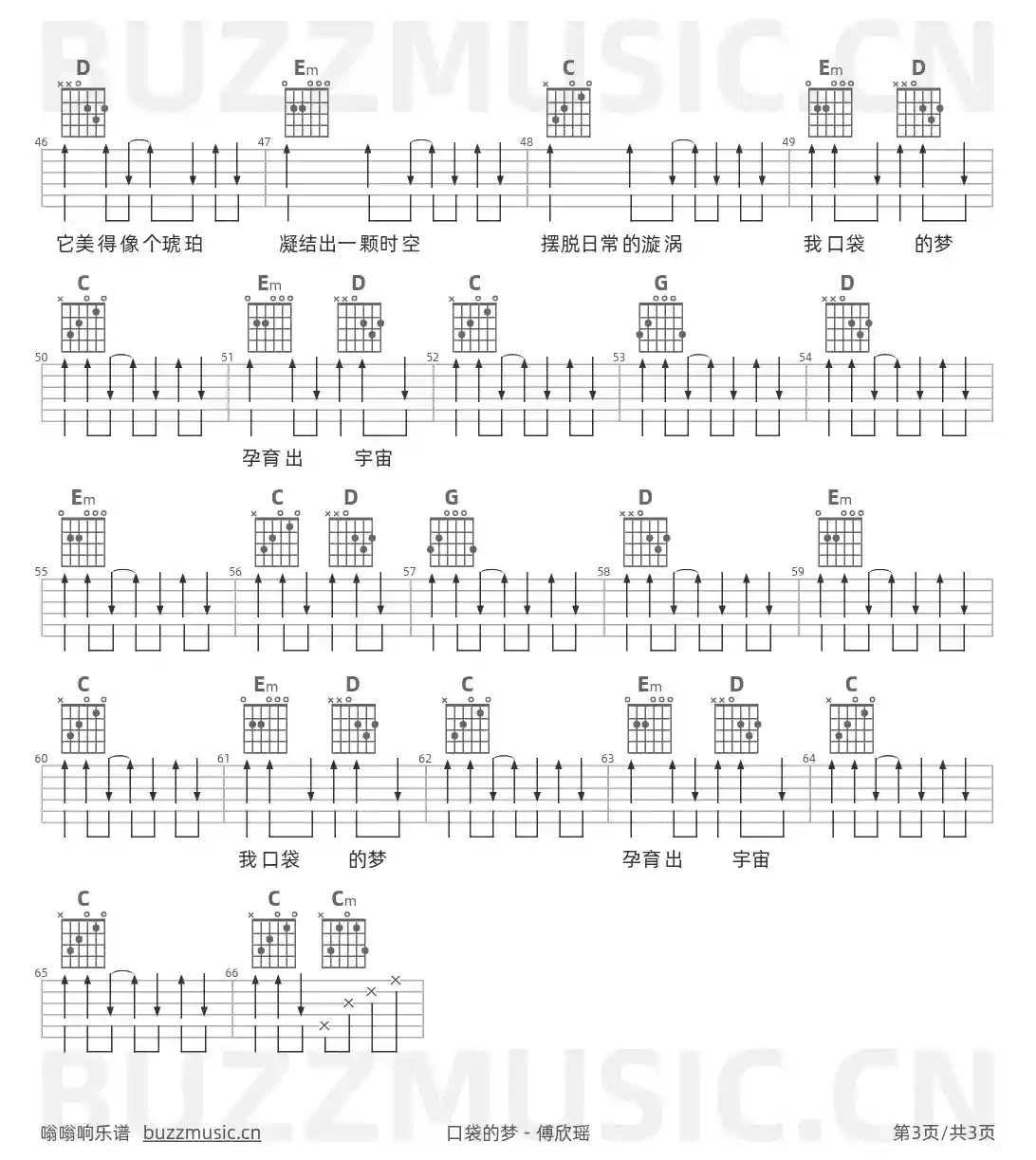 D Em C Em D

46 47 48 49

它美得像个琥珀 凝结出一颗时空 摆脱日常的漩涡 我口袋 的梦

C Em D C G D

50 51 52 53 54

孕育出 宇宙

Em C D G D Em

55 56 57 58 59

C Em D C Em D C

60 61 62 63 64

我口袋 的梦 孕育出 宇宙

C C Cm

65 66

嗡嗡响乐谱 buzzmusic.cn 口袋的梦 - 傅欣瑶 第3页/共3页

BUZZMUSIC.CN